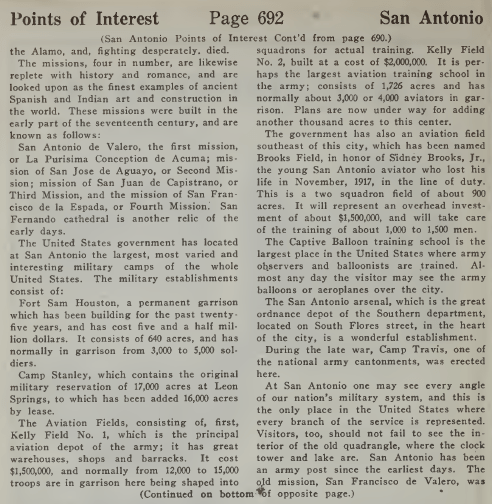 Points of Interest Page 692 San Antonio

(San Antonio Points of Interest Cont'd from page 690.)

the Alamo, and, fighting desperately, died.

The missions, four in number, are likewise replete with history and romance, and are looked upon as the finest examples of ancient Spanish and Indian art and construction in the world. These missions were built in the early part of the seventeenth century, and are known as follows:

San Antonio de Valero, the first mission, or La Purisima Conception de Acuma; mission of San Jose de Aguayo, or Second Mission; mission of San Juan de Capistrano, or Third Mission, and the mission of San Francisco de la Espada, or Fourth Mission. San Fernando cathedral is another relic of the early days.

The United States government has located at San Antonio the largest, most varied and interesting military camps of the whole United States. The military establishments consist of:

Fort Sam Houston, a permanent garrison which has been building for the past twenty-five years, and has cost five and a half million dollars. It consists of 640 acres, and has normally in garrison from 3,000 to 5,000 soldiers.

Camp Stanley, which contains the original military reservation of 17,000 acres at Leon Springs, to which has been added 16,000 acres by lease.

The Aviation Fields, consisting of, first, Kelly Field No. 1, which is the principal aviation depot of the army; it has great warehouses, shops and barracks. It cost $1,500,000, and normally from 12,000 to 15,000 troops are in garrison here being shaped into squadrons for actual training. Kelly Field No. 2, built at a cost of $2,000,000. It is perhaps the largest aviation training school in the army; consists of 1,726 acres and has normally about 3,000 or 4,000 aviators in garrison. Plans are now under way for adding another thousand acres to this center.

The government has also an aviation field southeast of this city, which has been named Brooks Field, in honor of Sidney Brooks, Jr., the young San Antonio aviator who lost his life in November, 1917, in the line of duty. This is a two squadron field of about 900 acres. It will represent an overhead investment of about $1,500,000, and will take care of the training of about 1,000 to 1,500 men.

The Captive Balloon training school is the largest place in the United States where army observers and balloonists are trained. Almost any day the visitor may see the army balloons or aeroplanes over the city.

The San Antonio arsenal, which is the great ordnance depot of the Southern department, located on South Flores street, in the heart of the city, is a wonderful establishment.

During the late war, Camp Travis, one of the national army cantonments, was erected here.

At San Antonio one may see every angle of our nation's military system, and this is the only place in the United States where every branch of the service is represented. Visitors, too, should not fail to see the interior of the old quadrangle, where the clock tower and lake are. San Antonio has been an army post since the earliest days. The old mission, San Francisco de Valero, was

(Continued on bottom of opposite page.)